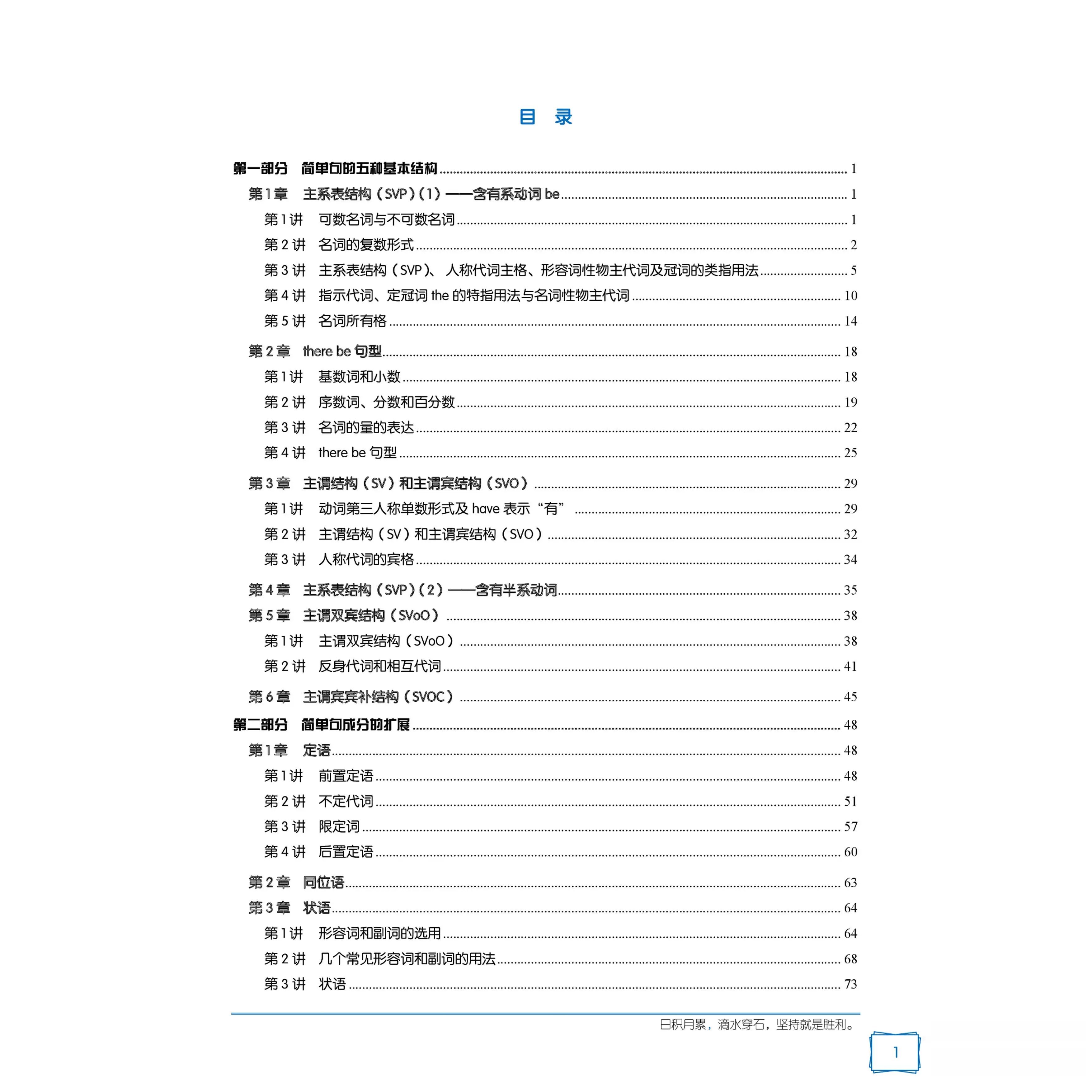 目 录

第一部分 简单句的五种基本结构 1

第1章 主系表结构（SVP）（1）——含有系动词be 1

第1讲 可数名词与不可数名词 1

第2讲 名词的复数形式 2

第3讲 主系表结构（SVP）、人称代词主格、形容词性物主代词及冠词的类指用法 5

第4讲 指示代词、定冠词the的特指用法与名词性物主代词 10

第5讲 名词所有格 14

第2章 there be句型 18

第1讲 基数词和小数 18

第2讲 序数词、分数和百分数 19

第3讲 名词的量的表达 22

第4讲 there be句型 25

第3章 主谓结构（SV）和主谓宾结构（SVO） 29

第1讲 动词第三人称单数形式及have表示“有” 29

第2讲 主谓结构（SV）和主谓宾结构（SVO） 32

第3讲 人称代词的宾格 34

第4章 主系表结构（SVP）（2）——含有半系动词 35

第5章 主谓双宾结构（SVoO） 38

第1讲 主谓双宾结构（SVoO） 38

第2讲 反身代词和相互代词 41

第6章 主谓宾宾补结构（SVOC） 45

第二部分 简单句成分的扩展 48

第1章 定语 48

第1讲 前置定语 48

第2讲 不定代词 51

第3讲 限定词 57

第4讲 后置定语 60

第2章 同位语 63

第3章 状语 64

第1讲 形容词和副词的选用 64

第2讲 几个常见形容词和副词的用法 68

第3讲 状语 73

日积月累，滴水穿石，坚持就是胜利。

1